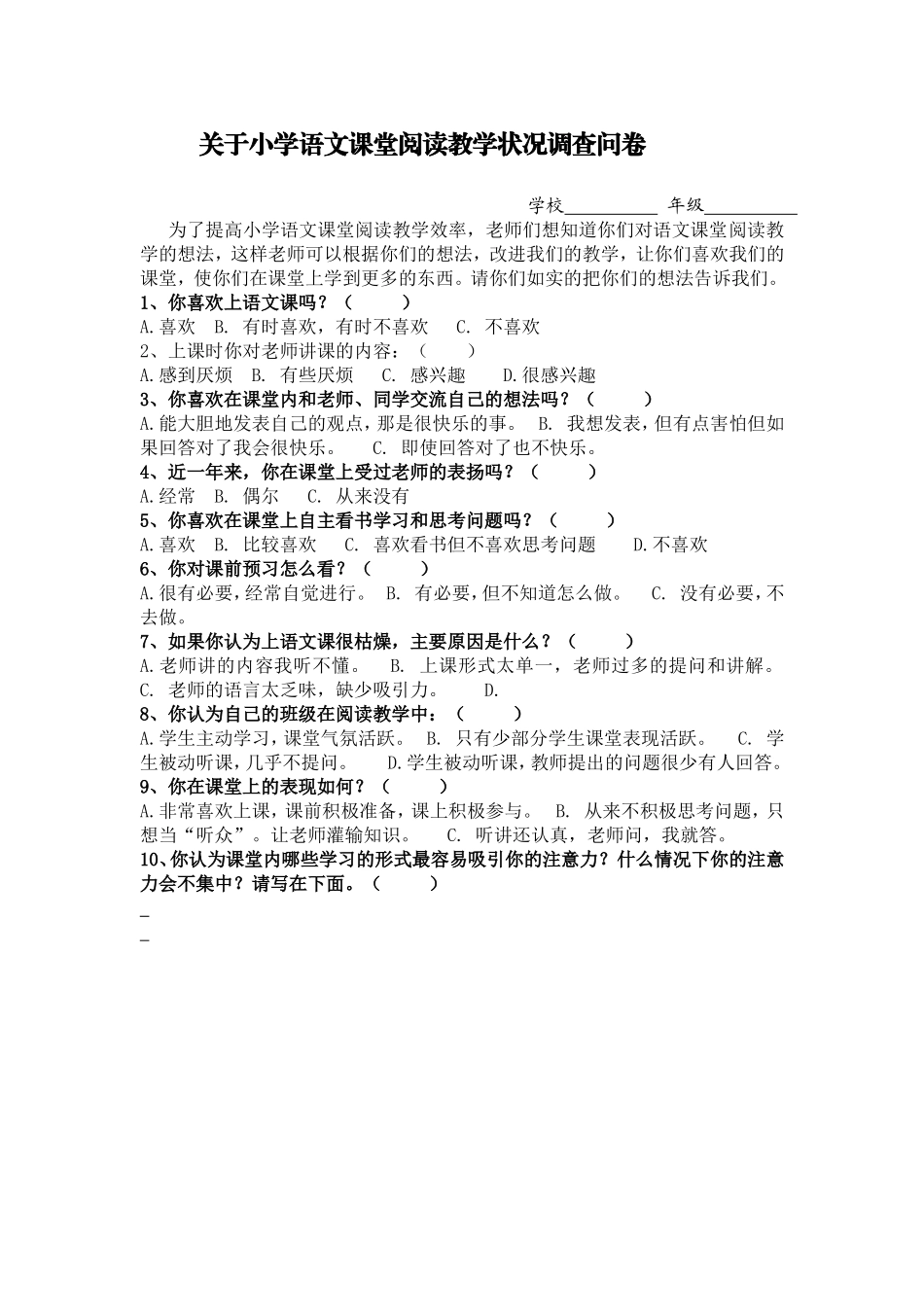 关于小学语文课堂阅读教学状况调查问卷

学校__________ 年级__________

为了提高小学语文课堂阅读教学效率，老师们想知道你们对语文课堂阅读教学的想法，这样老师可以根据你们的想法，改进我们的教学，让你们喜欢我们的课堂，使你们在课堂上学到更多的东西。请你们如实的把你们的想法告诉我们。

1、你喜欢上语文课吗？（　　）
A.喜欢　B. 有时喜欢，有时不喜欢　C. 不喜欢

2、上课时你对老师讲课的内容：（　　）
A.感到厌烦　B. 有些厌烦　C. 感兴趣　D.很感兴趣

3、你喜欢在课堂内和老师、同学交流自己的想法吗？（　　）
A.能大胆地发表自己的观点，那是很快乐的事。 B. 我想发表，但有点害怕但如果回答对了我会很快乐。 C. 即使回答对了也不快乐。

4、近一年来，你在课堂上受过老师的表扬吗？（　　）
A.经常　B. 偶尔　C. 从来没有

5、你喜欢在课堂上自主看书学习和思考问题吗？（　　）
A.喜欢　B. 比较喜欢　C. 喜欢看书但不喜欢思考问题　D.不喜欢

6、你对课前预习怎么看？（　　）
A.很有必要，经常自觉进行。 B. 有必要，但不知道怎么做。 C. 没有必要，不去做。

7、如果你认为上语文课很枯燥，主要原因是什么？（　　）
A.老师讲的内容我听不懂。 B. 上课形式太单一，老师过多的提问和讲解。 C. 老师的语言太乏味，缺少吸引力。 D.

8、你认为自己的班级在阅读教学中：（　　）
A.学生主动学习，课堂气氛活跃。 B. 只有少部分学生课堂表现活跃。 C. 学生被动听课，几乎不提问。 D.学生被动听课，教师提出的问题很少有人回答。

9、你在课堂上的表现如何？（　　）
A.非常喜欢上课，课前积极准备，课上积极参与。 B. 从来不积极思考问题，只想当“听众”。让老师灌输知识。 C. 听讲还认真，老师问，我就答。

10、你认为课堂内哪些学习的形式最容易吸引你的注意力？什么情况下你的注意力会不集中？请写在下面。（　　）

_

_